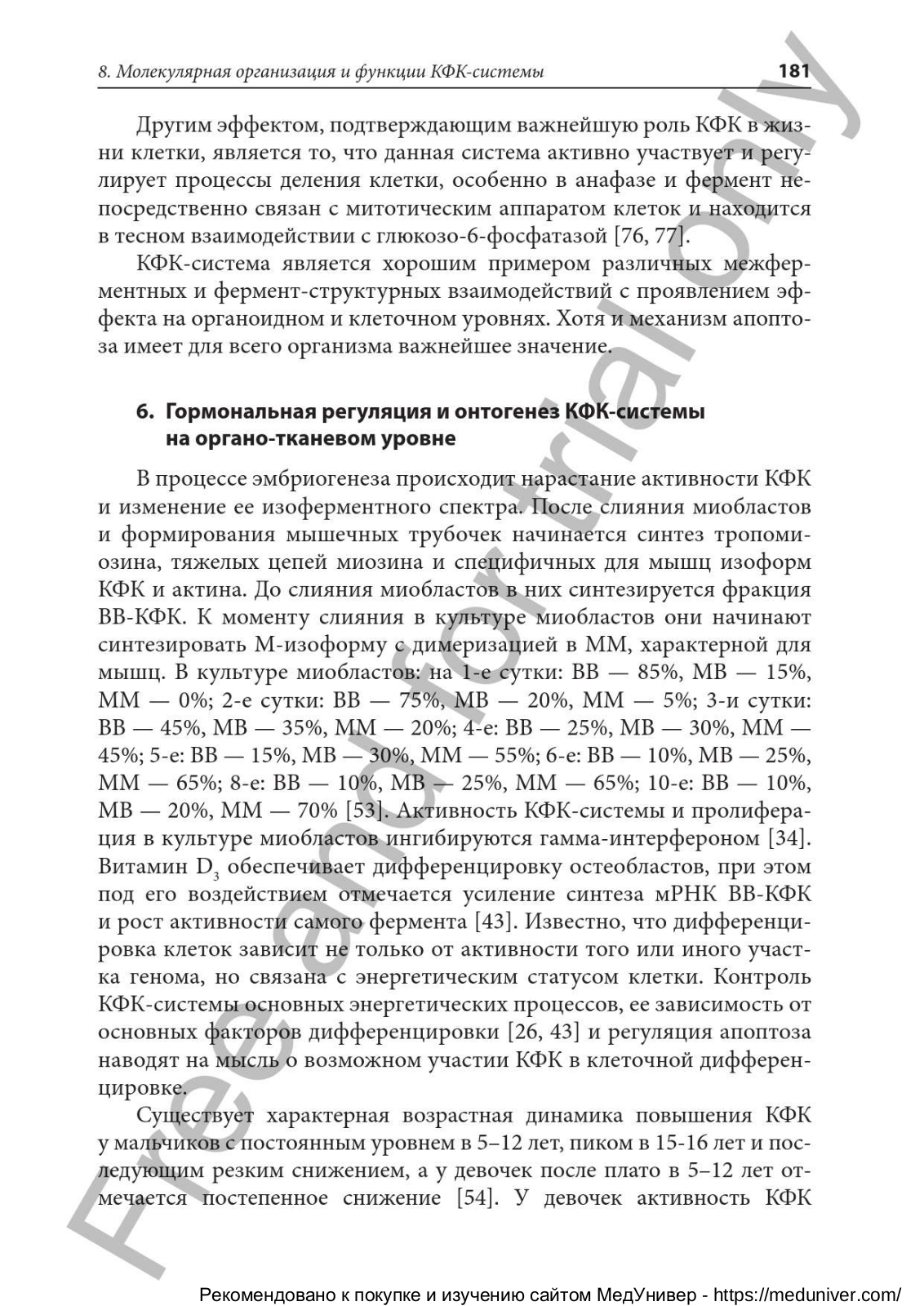 8. Молекулярная организация и функции КФК-системы

181

Другим эффектом, подтверждающим важнейшую роль КФК в жизни клетки, является то, что данная система активно участвует и регулирует процессы деления клетки, особенно в анафазе и фермент непосредственно связан с митотическим аппаратом клеток и находится в тесном взаимодействии с глюкозо-6-фосфатазой [76, 77].

КФК-система является хорошим примером различных межферментных и фермент-структурных взаимодействий с проявлением эффекта на органоидном и клеточном уровнях. Хотя и механизм апоптоза имеет для всего организма важнейшее значение.

6. Гормональная регуляция и онтогенез КФК-системы на органо-тканевом уровне

В процессе эмбриогенеза происходит нарастание активности КФК и изменение ее изоферментного спектра. После слияния миобластов и формирования мышечных трубочек начинается синтез тропомиозина, тяжелых цепей миозина и специфичных для мышц изоформ КФК и актина. До слияния миобластов в них синтезируется фракция ВВ-КФК. К моменту слияния в культуре миобластов они начинают синтезировать М-изоформу с димеризацией в ММ, характерной для мышц. В культуре миобластов: на 1-е сутки: ВВ — 85%, МВ — 15%, ММ — 0%; 2-е сутки: ВВ — 75%, МВ — 20%, ММ — 5%; 3-и сутки: ВВ — 45%, МВ — 35%, ММ — 20%; 4-е: ВВ — 25%, МВ — 30%, ММ — 45%; 5-е: ВВ — 15%, МВ — 30%, ММ — 55%; 6-е: ВВ — 10%, МВ — 25%, ММ — 65%; 8-е: ВВ — 10%, МВ — 25%, ММ — 65%; 10-е: ВВ — 10%, МВ — 20%, ММ — 70% [53]. Активность КФК-системы и пролиферация в культуре миобластов ингибируются гамма-интерфероном [34]. Витамин $D_3$ обеспечивает дифференцировку остеобластов, при этом под его воздействием отмечается усиление синтеза мРНК ВВ-КФК и рост активности самого фермента [43]. Известно, что дифференцировка клеток зависит не только от активности того или иного участка генома, но связана с энергетическим статусом клетки. Контроль КФК-системы основных энергетических процессов, ее зависимость от основных факторов дифференцировки [26, 43] и регуляция апоптоза наводят на мысль о возможном участии КФК в клеточной дифференцировке.

Существует характерная возрастная динамика повышения КФК у мальчиков с постоянным уровнем в 5–12 лет, пиком в 15-16 лет и последующим резким снижением, а у девочек после плато в 5–12 лет отмечается постепенное снижение [54]. У девочек активность КФК

Free and for trial only

Рекомендовано к покупке и изучению сайтом МедУнивер - https://meduniver.com/